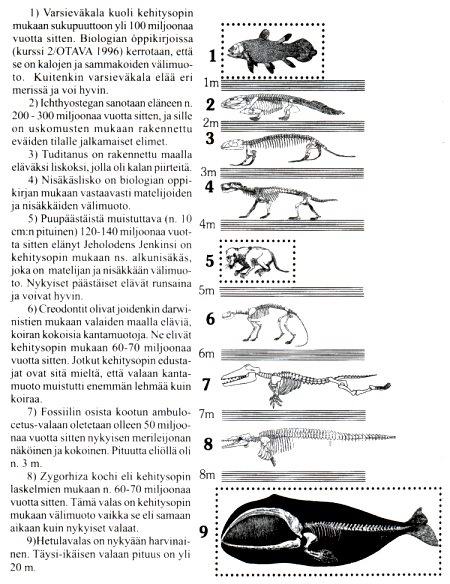 1) Varsieväkala kuoli kehitysopin mukaan sukupuuttoon yli 100 miljoonaa vuotta sitten. Biologian oppikirjoissa (kurssi 2/OTAVA 1996) kerrotaan, että se on kalojen ja sammakoiden välimuoto. Kuitenkin varsieväkala elää eri merissä ja voi hyvin.

2) Ichthyostegan sanotaan eläneen n. 200 - 300 miljoonaa vuotta sitten, ja sille on uskomusten mukaan rakennettu eväiden tilalle jalkamaiset elimet.

3) Tuditanus on rakennettu maalla eläväksi liskoksi, jolla oli kalan piirteitä.

4) Nisäkäslisko on biologian oppikirjan mukaan vastaavasti matelijoiden ja nisäkkäiden välimuoto.

5) Puupäästäistä muistuttava (n. 10 cm:n pituinen) 120-140 miljoonaa vuotta sitten elänyt Jeholodens Jenkinsi on kehitysopin mukaan ns. alkunisäkäs, joka on matelijan ja nisäkkään välimuoto. Nykyiset päästäiset elävät runsaina ja voivat hyvin.

6) Creodontit olivat joidenkin darwinistien mukaan valaiden maalla eläviä, koiran kokoisia kantamuotoja. Ne elivät kehitysopin mukaan 60-70 miljoonaa vuotta sitten. Jotkut kehitysopin edustajat ovat sitä mieltä, että valaan kantamuoto muistutti enemmän lehmää kuin koiraa.

7) Fossiilin osista kootun ambulocetus-valaan oletetaan olleen 50 miljoonaa vuotta sitten nykyisen merileijonan näköinen ja kokoinen. Pituutta eliöllä oli n. 3 m.

8) Zygorhiza kochi eli kehitysopin laskelmien mukaan n. 60-70 miljoonaa vuotta sitten. Tämä valas on kehitysopin mukaan välimuoto vaikka se eli samaan aikaan kuin nykyiset valaat.

9)Hetulavalas on nykyään harvinainen. Täysi-ikäisen valaan pituus on yli 20 m.

1
1m
2
2m
3
3m
4
4m
5
5m
6
6m
7
7m
8
8m
9